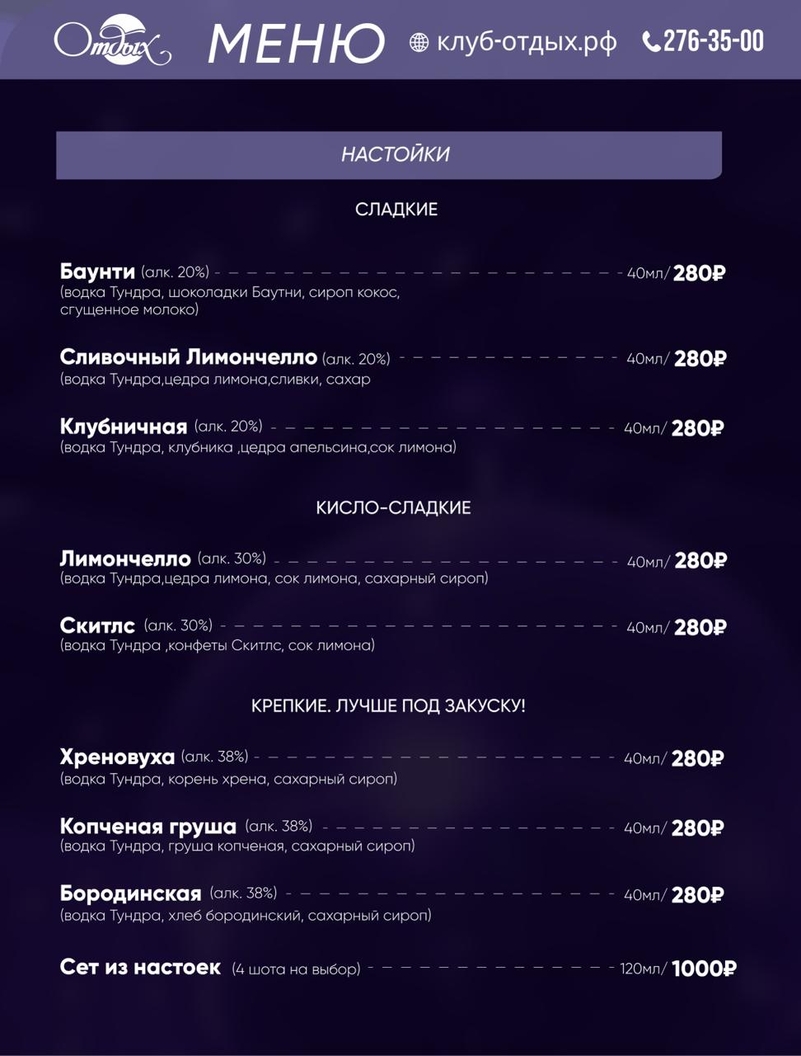 Отдых МЕНЮ клуб-отдых.рф 276-35-00

НАСТОЙКИ

СЛАДКИЕ

Баунти (алк. 20%) 40мл/ 280₽
(водка Тундра, шоколадки Баутни, сироп кокос, сгущенное молоко)

Сливочный Лимончелло (алк. 20%) 40мл/ 280₽
(водка Тундра,цедра лимона,сливки, сахар

Клубничная (алк. 20%) 40мл/ 280₽
(водка Тундра, клубника ,цедра апельсина,сок лимона)

КИСЛО-СЛАДКИЕ

Лимончелло (алк. 30%) 40мл/ 280₽
(водка Тундра,цедра лимона, сок лимона, сахарный сироп)

Скитлс (алк. 30%) 40мл/ 280₽
(водка Тундра ,конфеты Скитлс, сок лимона)

КРЕПКИЕ. ЛУЧШЕ ПОД ЗАКУСКУ!

Хреновуха (алк. 38%) 40мл/ 280₽
(водка Тундра, корень хрена, сахарный сироп)

Копченая груша (алк. 38%) 40мл/ 280₽
(водка Тундра, груша копченая, сахарный сироп)

Бородинская (алк. 38%) 40мл/ 280₽
(водка Тундра, хлеб бородинский, сахарный сироп)

Сет из настоек (4 шота на выбор) 120мл/ 1000₽